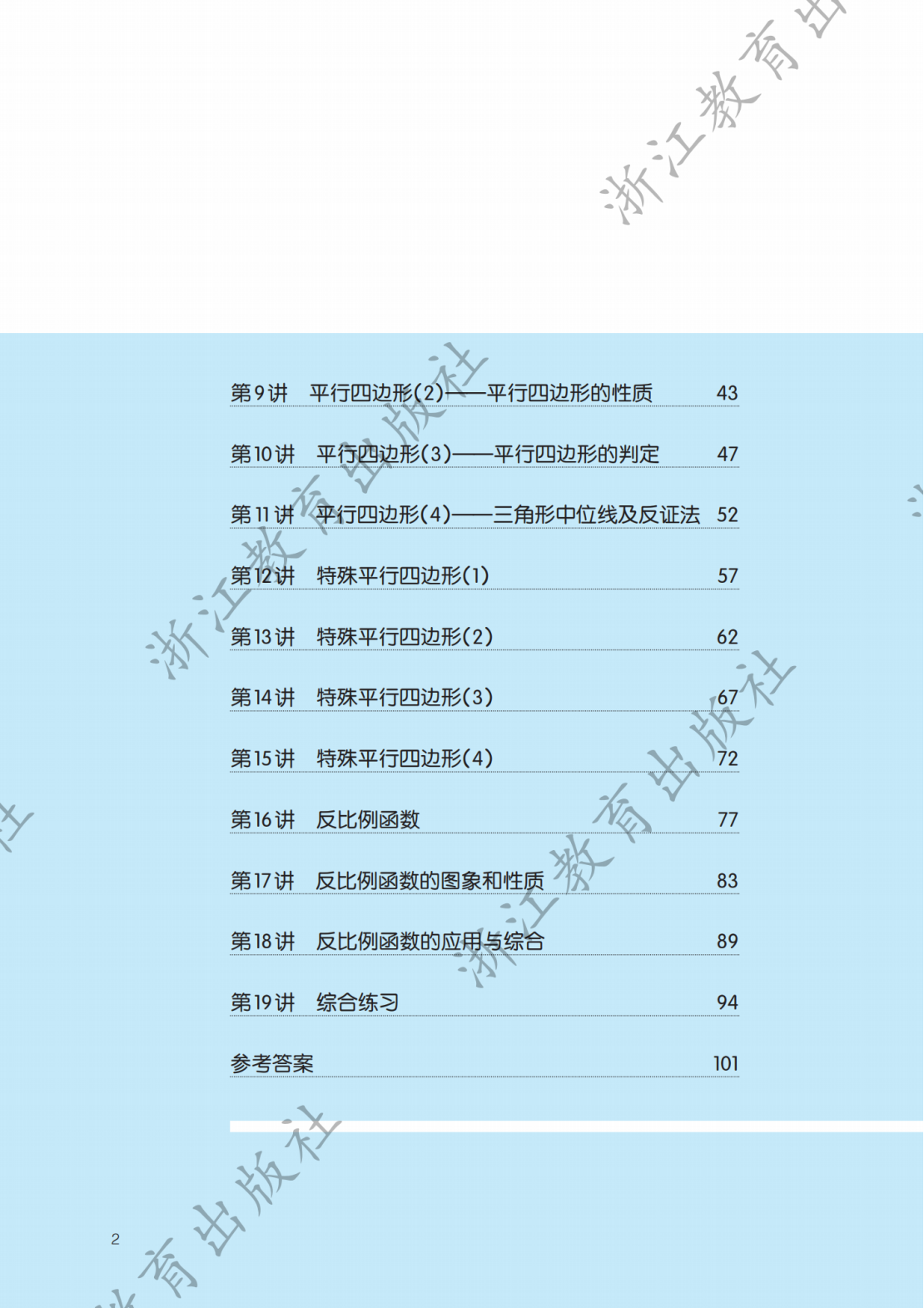 第9讲 平行四边形(2)——平行四边形的性质 43

第10讲 平行四边形(3)——平行四边形的判定 47

第11讲 平行四边形(4)——三角形中位线及反证法 52

第12讲 特殊平行四边形(1) 57

第13讲 特殊平行四边形(2) 62

第14讲 特殊平行四边形(3) 67

第15讲 特殊平行四边形(4) 72

第16讲 反比例函数 77

第17讲 反比例函数的图象和性质 83

第18讲 反比例函数的应用与综合 89

第19讲 综合练习 94

参考答案 101

2

浙江教育出版社